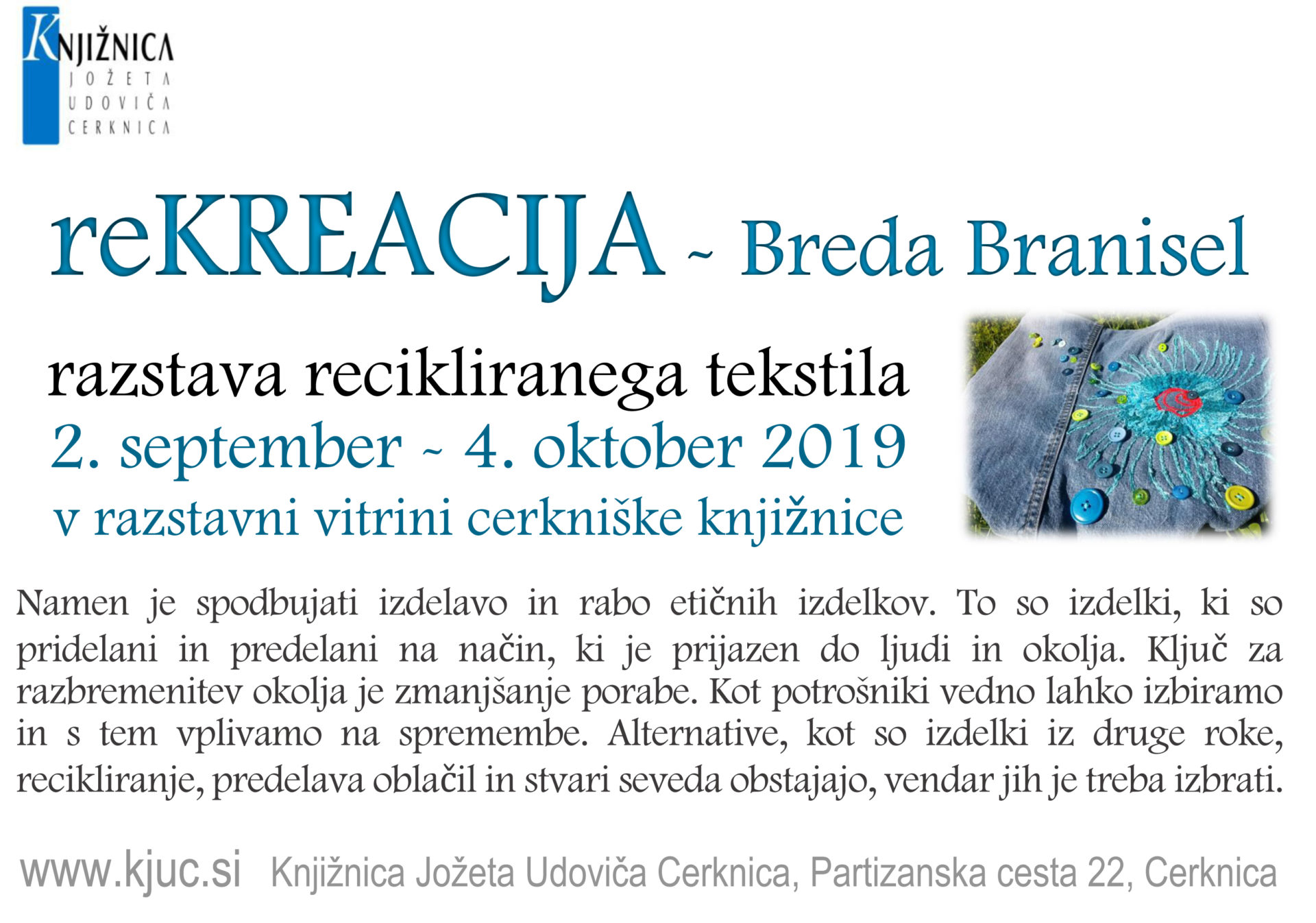 KNJIŽNICA
JOŽETA
UDOVIČA
CERKNICA

reKREACIJA ~ Breda Branisel

razstava recikliranega tekstila
2. september ~ 4. oktober 2019
v razstavni vitrini cerkniške knjižnice

Namen je spodbujati izdelavo in rabo etičnih izdelkov. To so izdelki, ki so pridelani in predelani na način, ki je prijazen do ljudi in okolja. Ključ za razbremenitev okolja je zmanjšanje porabe. Kot potrošniki vedno lahko izbiramo in s tem vplivamo na spremembe. Alternative, kot so izdelki iz druge roke, recikliranje, predelava oblačil in stvari seveda obstajajo, vendar jih je treba izbrati.

www.kjuc.si Knjižnica Jožeta Udoviča Cerknica, Partizanska cesta 22, Cerknica